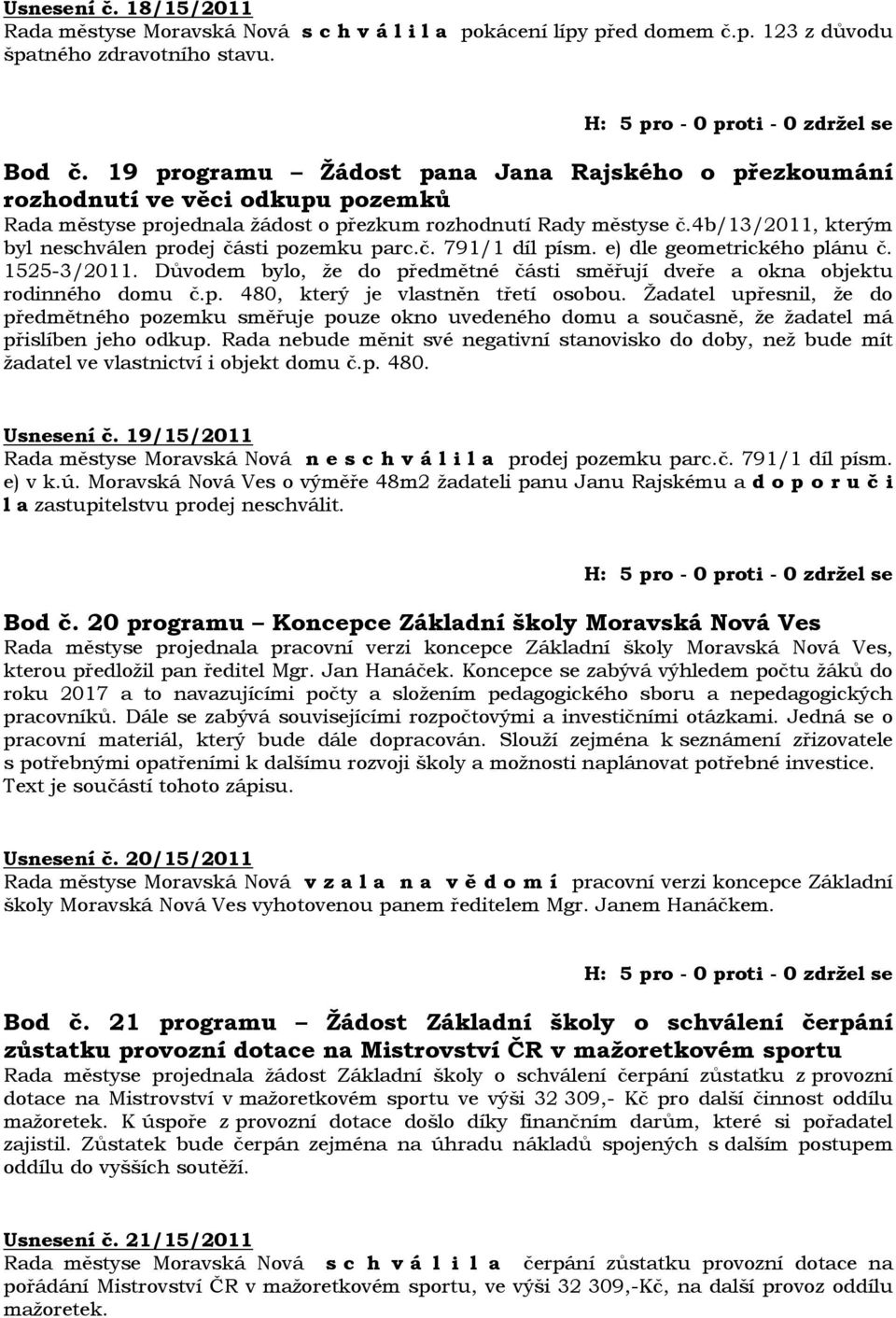 Usnesení č. 18/15/2011
Rada městyse Moravská Nová s c h v á l i l a pokácení lípy před domem č.p. 123 z důvodu špatného zdravotního stavu.

H: 5 pro - 0 proti - 0 zdržel se

Bod č. 19 programu – Žádost pana Jana Rajského o přezkoumání rozhodnutí ve věci odkupu pozemků
Rada městyse projednala žádost o přezkum rozhodnutí Rady městyse č.4b/13/2011, kterým byl neschválen prodej části pozemku parc.č. 791/1 díl písm. e) dle geometrického plánu č. 1525-3/2011. Důvodem bylo, že do předmětné části směřují dveře a okna objektu rodinného domu č.p. 480, který je vlastněn třetí osobou. Žadatel upřesnil, že do předmětného pozemku směřuje pouze okno uvedeného domu a současně, že žadatel má přislíben jeho odkup. Rada nebude měnit své negativní stanovisko do doby, než bude mít žadatel ve vlastnictví i objekt domu č.p. 480.

Usnesení č. 19/15/2011
Rada městyse Moravská Nová n e s c h v á l i l a prodej pozemku parc.č. 791/1 díl písm. e) v k.ú. Moravská Nová Ves o výměře 48m2 žadateli panu Janu Rajskému a d o p o r u č i l a zastupitelstvu prodej neschválit.

H: 5 pro - 0 proti - 0 zdržel se

Bod č. 20 programu – Koncepce Základní školy Moravská Nová Ves
Rada městyse projednala pracovní verzi koncepce Základní školy Moravská Nová Ves, kterou předložil pan ředitel Mgr. Jan Hanáček. Koncepce se zabývá výhledem počtu žáků do roku 2017 a to navazujícími počty a složením pedagogického sboru a nepedagogických pracovníků. Dále se zabývá souvisejícími rozpočtovými a investičními otázkami. Jedná se o pracovní materiál, který bude dále dopracován. Slouží zejména k seznámení zřizovatele s potřebnými opatřeními k dalšímu rozvoji školy a možnosti naplánovat potřebné investice. Text je součástí tohoto zápisu.

Usnesení č. 20/15/2011
Rada městyse Moravská Nová v z a l a n a v ě d o m í pracovní verzi koncepce Základní školy Moravská Nová Ves vyhotovenou panem ředitelem Mgr. Janem Hanáčkem.

H: 5 pro - 0 proti - 0 zdržel se

Bod č. 21 programu – Žádost Základní školy o schválení čerpání zůstatku provozní dotace na Mistrovství ČR v mažoretkovém sportu
Rada městyse projednala žádost Základní školy o schválení čerpání zůstatku z provozní dotace na Mistrovství v mažoretkovém sportu ve výši 32 309,- Kč pro další činnost oddílu mažoretek. K úspoře z provozní dotace došlo díky finančním darům, které si pořadatel zajistil. Zůstatek bude čerpán zejména na úhradu nákladů spojených s dalším postupem oddílu do vyšších soutěží.

Usnesení č. 21/15/2011
Rada městyse Moravská Nová s c h v á l i l a čerpání zůstatku provozní dotace na pořádání Mistrovství ČR v mažoretkovém sportu, ve výši 32 309,-Kč, na další provoz oddílu mažoretek.